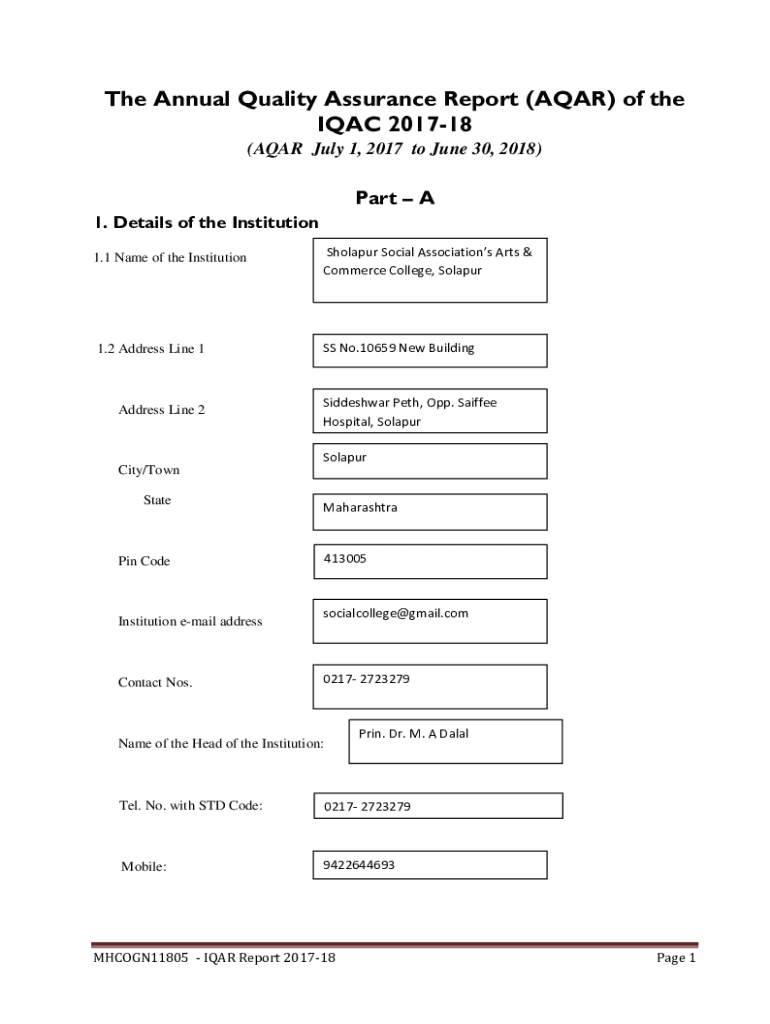 The Annual Quality Assurance Report (AQAR) of the IQAC 2017-18

(AQAR July 1, 2017 to June 30, 2018)

Part – A

1. Details of the Institution

1.1 Name of the Institution

Sholapur Social Association's Arts & Commerce College, Solapur

1.2 Address Line 1

SS No.10659 New Building

Address Line 2

Siddeshwar Peth, Opp. Saiffee Hospital, Solapur

City/Town

Solapur

State

Maharashtra

Pin Code

413005

Institution e-mail address

socialcollege@gmail.com

Contact Nos.

0217- 2723279

Name of the Head of the Institution:

Prin. Dr. M. A Dalal

Tel. No. with STD Code:

0217- 2723279

Mobile:

9422644693

MHCOGN11805 - IQAR Report 2017-18

Page 1